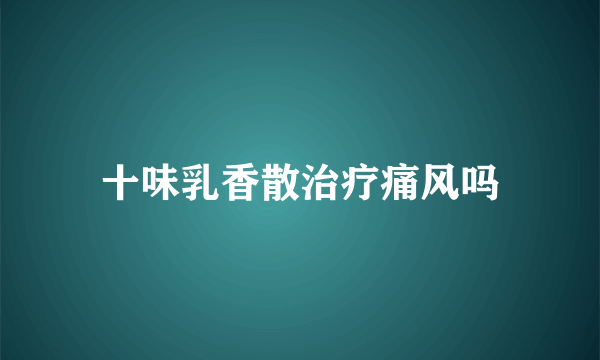 十味乳香散治疗痛风吗